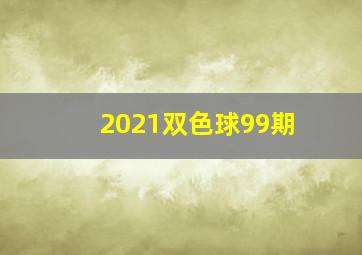 2021双色球99期